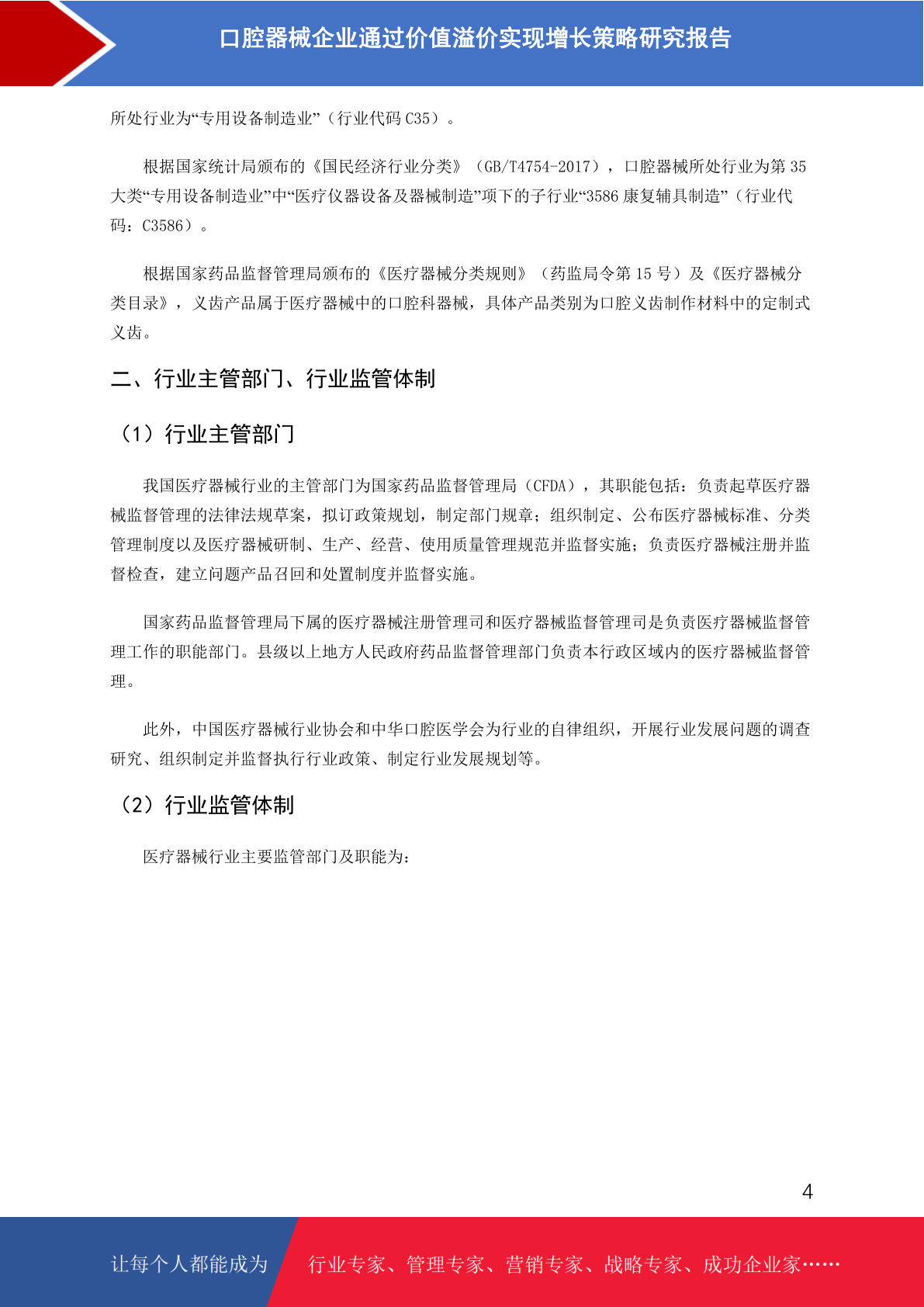 口腔器械企业通过价值溢价实现增长策略研究报告

所处行业为“专用设备制造业”（行业代码 C35）。

根据国家统计局颁布的《国民经济行业分类》（GB/T4754-2017），口腔器械所处行业为第 35 大类“专用设备制造业”中“医疗仪器设备及器械制造”项下的子行业“3586 康复辅具制造”（行业代码：C3586）。

根据国家药品监督管理局颁布的《医疗器械分类规则》（药监局令第 15 号）及《医疗器械分类目录》，义齿产品属于医疗器械中的口腔科器械，具体产品类别为口腔义齿制作材料中的定制式义齿。

二、行业主管部门、行业监管体制

（1）行业主管部门

我国医疗器械行业的主管部门为国家药品监督管理局（CFDA），其职能包括：负责起草医疗器械监督管理的法律法规草案，拟订政策规划，制定部门规章；组织制定、公布医疗器械标准、分类管理制度以及医疗器械研制、生产、经营、使用质量管理规范并监督实施；负责医疗器械注册并监督检查，建立问题产品召回和处置制度并监督实施。

国家药品监督管理局下属的医疗器械注册管理司和医疗器械监督管理司是负责医疗器械监督管理工作的职能部门。县级以上地方人民政府药品监督管理部门负责本行政区域内的医疗器械监督管理。

此外，中国医疗器械行业协会和中华口腔医学会为行业的自律组织，开展行业发展问题的调查研究、组织制定并监督执行行业政策、制定行业发展规划等。

（2）行业监管体制

医疗器械行业主要监管部门及职能为：

4

让每个人都能成为 行业专家、管理专家、营销专家、战略专家、成功企业家……